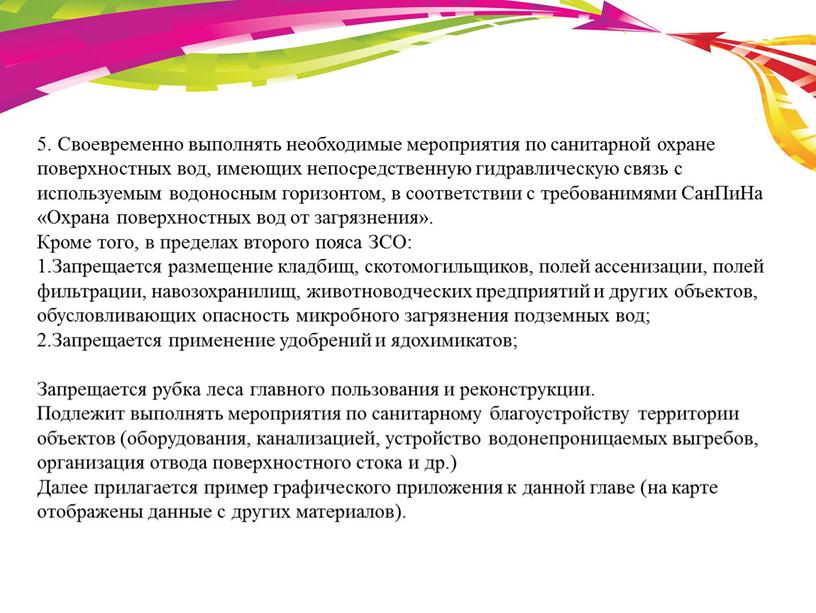 5. Своевременно выполнять необходимые мероприятия по санитарной охране поверхностных вод, имеющих непосредственную гидравлическую связь с используемым водоносным горизонтом, в соответствии с требованимями СанПиНа «Охрана поверхностных вод от загрязнения».
Кроме того, в пределах второго пояса ЗСО:
1.Запрещается размещение кладбищ, скотомогильщиков, полей ассенизации, полей фильтрации, навозохранилищ, животноводческих предприятий и других объектов, обусловливающих опасность микробного загрязнения подземных вод;
2.Запрещается применение удобрений и ядохимикатов;

Запрещается рубка леса главного пользования и реконструкции.
Подлежит выполнять мероприятия по санитарному благоустройству территории объектов (оборудования, канализацией, устройство водонепроницаемых выгребов, организация отвода поверхностного стока и др.)
Далее прилагается пример графического приложения к данной главе (на карте отображены данные с других материалов).